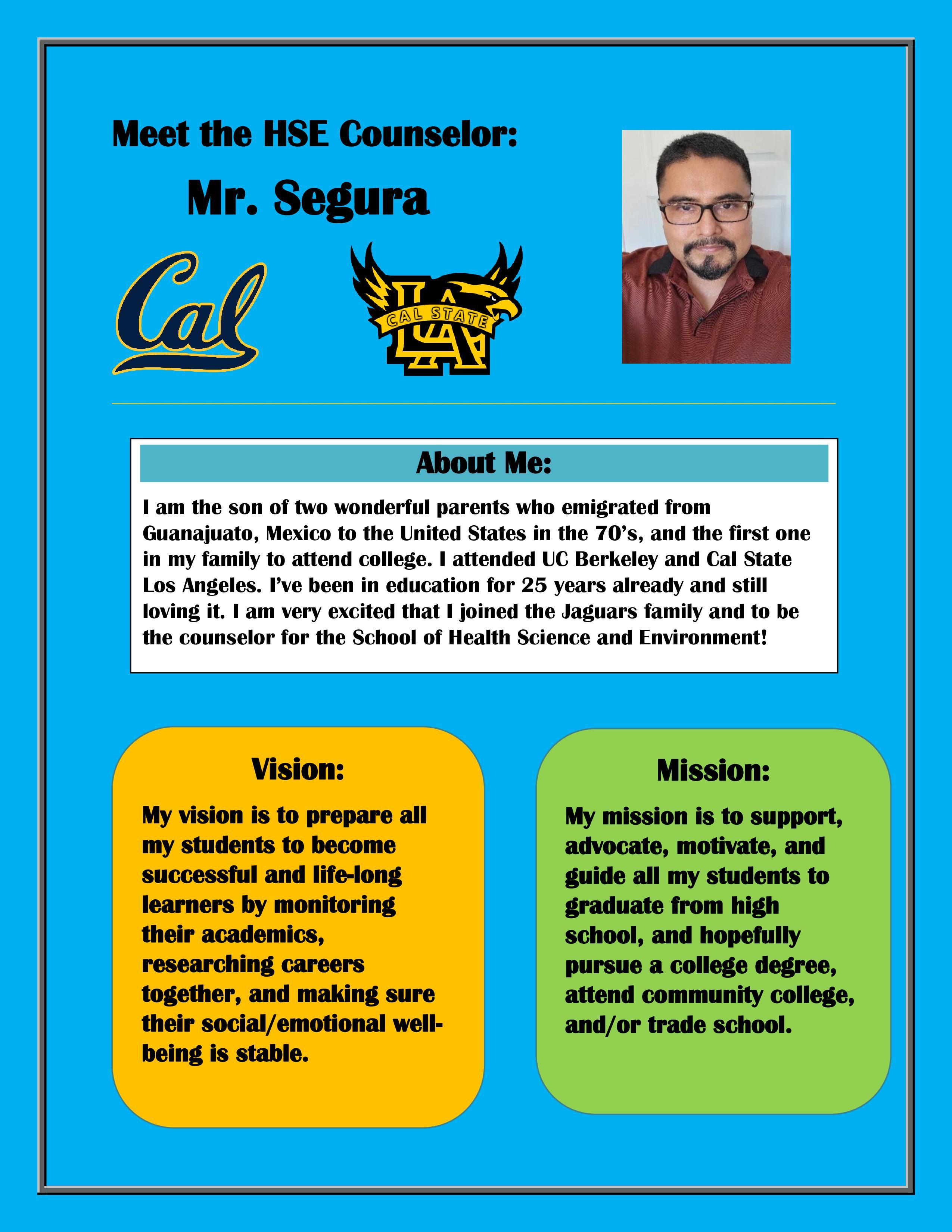 Meet the HSE Counselor:

Mr. Segura

Cal

CAL STATE
LA

About Me:

I am the son of two wonderful parents who emigrated from Guanajuato, Mexico to the United States in the 70's, and the first one in my family to attend college. I attended UC Berkeley and Cal State Los Angeles. I've been in education for 25 years already and still loving it. I am very excited that I joined the Jaguars family and to be the counselor for the School of Health Science and Environment!

Vision:

My vision is to prepare all my students to become successful and life-long learners by monitoring their academics, researching careers together, and making sure their social/emotional well-being is stable.

Mission:

My mission is to support, advocate, motivate, and guide all my students to graduate from high school, and hopefully pursue a college degree, attend community college, and/or trade school.